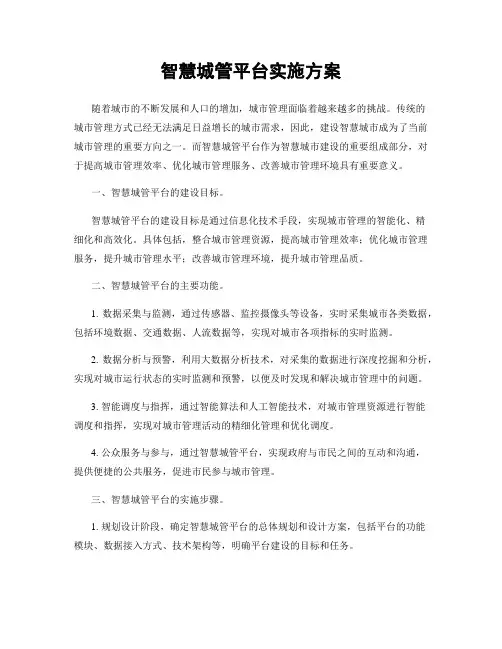 智慧城管平台实施方案

随着城市的不断发展和人口的增加，城市管理面临着越来越多的挑战。传统的城市管理方式已经无法满足日益增长的城市需求，因此，建设智慧城市成为了当前城市管理的重要方向之一。而智慧城管平台作为智慧城市建设的重要组成部分，对于提高城市管理效率、优化城市管理服务、改善城市管理环境具有重要意义。

一、智慧城管平台的建设目标。

智慧城管平台的建设目标是通过信息化技术手段，实现城市管理的智能化、精细化和高效化。具体包括，整合城市管理资源，提高城市管理效率；优化城市管理服务，提升城市管理水平；改善城市管理环境，提升城市管理品质。

二、智慧城管平台的主要功能。

1. 数据采集与监测，通过传感器、监控摄像头等设备，实时采集城市各类数据，包括环境数据、交通数据、人流数据等，实现对城市各项指标的实时监测。

2. 数据分析与预警，利用大数据分析技术，对采集的数据进行深度挖掘和分析，实现对城市运行状态的实时监测和预警，以便及时发现和解决城市管理中的问题。

3. 智能调度与指挥，通过智能算法和人工智能技术，对城市管理资源进行智能调度和指挥，实现对城市管理活动的精细化管理和优化调度。

4. 公众服务与参与，通过智慧城管平台，实现政府与市民之间的互动和沟通，提供便捷的公共服务，促进市民参与城市管理。

三、智慧城管平台的实施步骤。

1. 规划设计阶段，确定智慧城管平台的总体规划和设计方案，包括平台的功能模块、数据接入方式、技术架构等，明确平台建设的目标和任务。